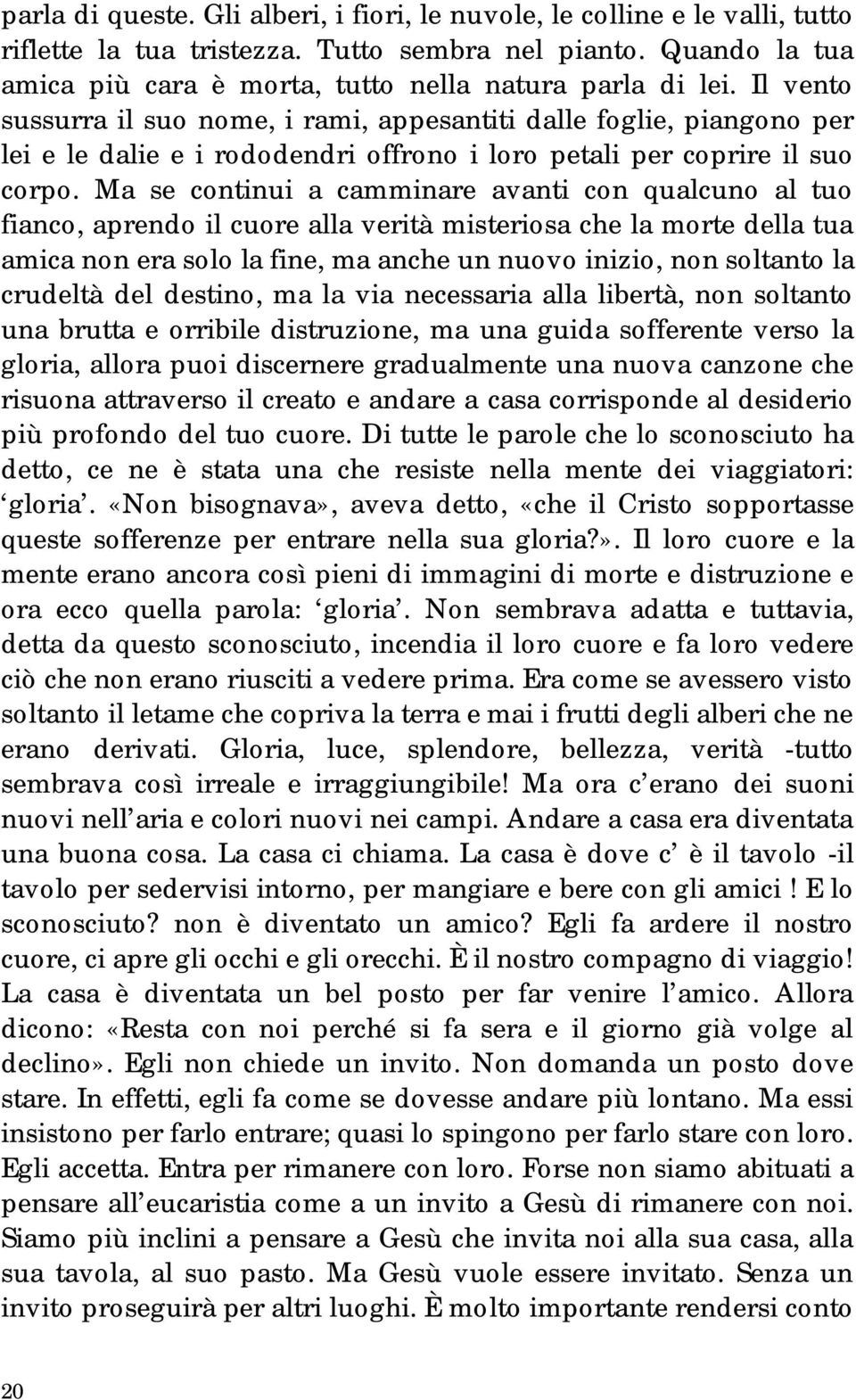 parla di queste. Gli alberi, i fiori, le nuvole, le colline e le valli, tutto riflette la tua tristezza. Tutto sembra nel pianto. Quando la tua amica più cara è morta, tutto nella natura parla di lei. Il vento sussurra il suo nome, i rami, appesantiti dalle foglie, piangono per lei e le dalie e i rododendri offrono i loro petali per coprire il suo corpo. Ma se continui a camminare avanti con qualcuno al tuo fianco, aprendo il cuore alla verità misteriosa che la morte della tua amica non era solo la fine, ma anche un nuovo inizio, non soltanto la crudeltà del destino, ma la via necessaria alla libertà, non soltanto una brutta e orribile distruzione, ma una guida sofferente verso la gloria, allora puoi discernere gradualmente una nuova canzone che risuona attraverso il creato e andare a casa corrisponde al desiderio più profondo del tuo cuore. Di tutte le parole che lo sconosciuto ha detto, ce ne è stata una che resiste nella mente dei viaggiatori: ‘gloria’. «Non bisognava», aveva detto, «che il Cristo sopportasse queste sofferenze per entrare nella sua gloria?». Il loro cuore e la mente erano ancora così pieni di immagini di morte e distruzione e ora ecco quella parola: ‘gloria’. Non sembrava adatta e tuttavia, detta da questo sconosciuto, incendia il loro cuore e fa loro vedere ciò che non erano riusciti a vedere prima. Era come se avessero visto soltanto il letame che copriva la terra e mai i frutti degli alberi che ne erano derivati. Gloria, luce, splendore, bellezza, verità -tutto sembrava così irreale e irraggiungibile! Ma ora c’erano dei suoni nuovi nell’aria e colori nuovi nei campi. Andare a casa era diventata una buona cosa. La casa ci chiama. La casa è dove c’ è il tavolo -il tavolo per sedervisi intorno, per mangiare e bere con gli amici ! E lo sconosciuto? non è diventato un amico? Egli fa ardere il nostro cuore, ci apre gli occhi e gli orecchi. È il nostro compagno di viaggio! La casa è diventata un bel posto per far venire l’amico. Allora dicono: «Resta con noi perché si fa sera e il giorno già volge al declino». Egli non chiede un invito. Non domanda un posto dove stare. In effetti, egli fa come se dovesse andare più lontano. Ma essi insistono per farlo entrare; quasi lo spingono per farlo stare con loro. Egli accetta. Entra per rimanere con loro. Forse non siamo abituati a pensare all’eucaristia come a un invito a Gesù di rimanere con noi. Siamo più inclini a pensare a Gesù che invita noi alla sua casa, alla sua tavola, al suo pasto. Ma Gesù vuole essere invitato. Senza un invito proseguirà per altri luoghi. È molto importante rendersi conto

20